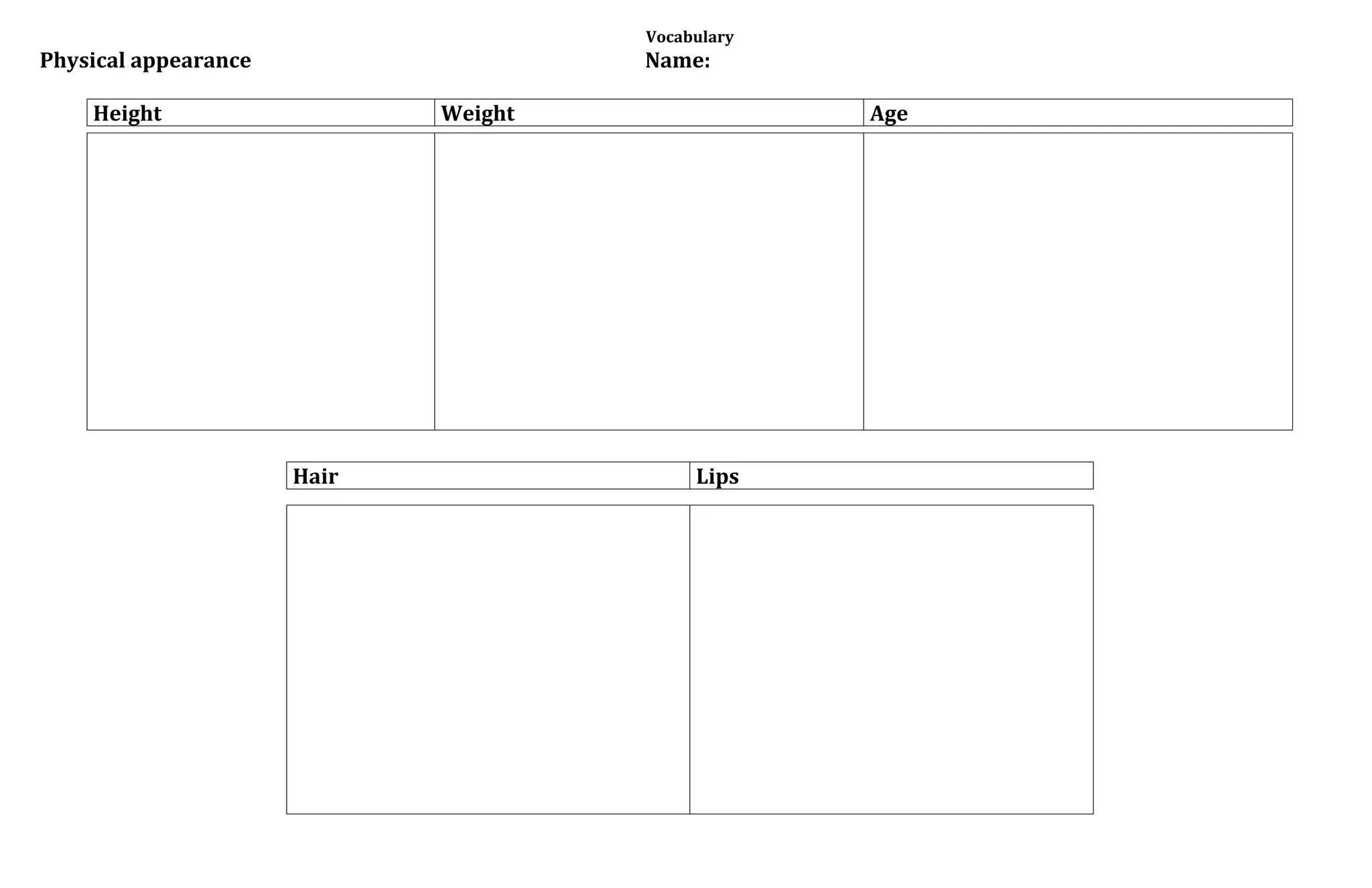 Vocabulary

Physical appearance

Name:

| Height | Weight | Age |
|---|---|---|
| | | |

| Hair | Lips |
|---|---|
| | |